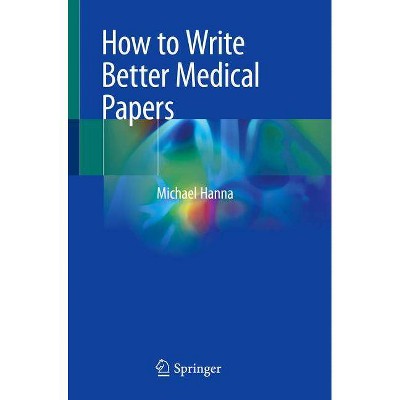 How to Write Better Medical Papers

Michael Hanna

Springer